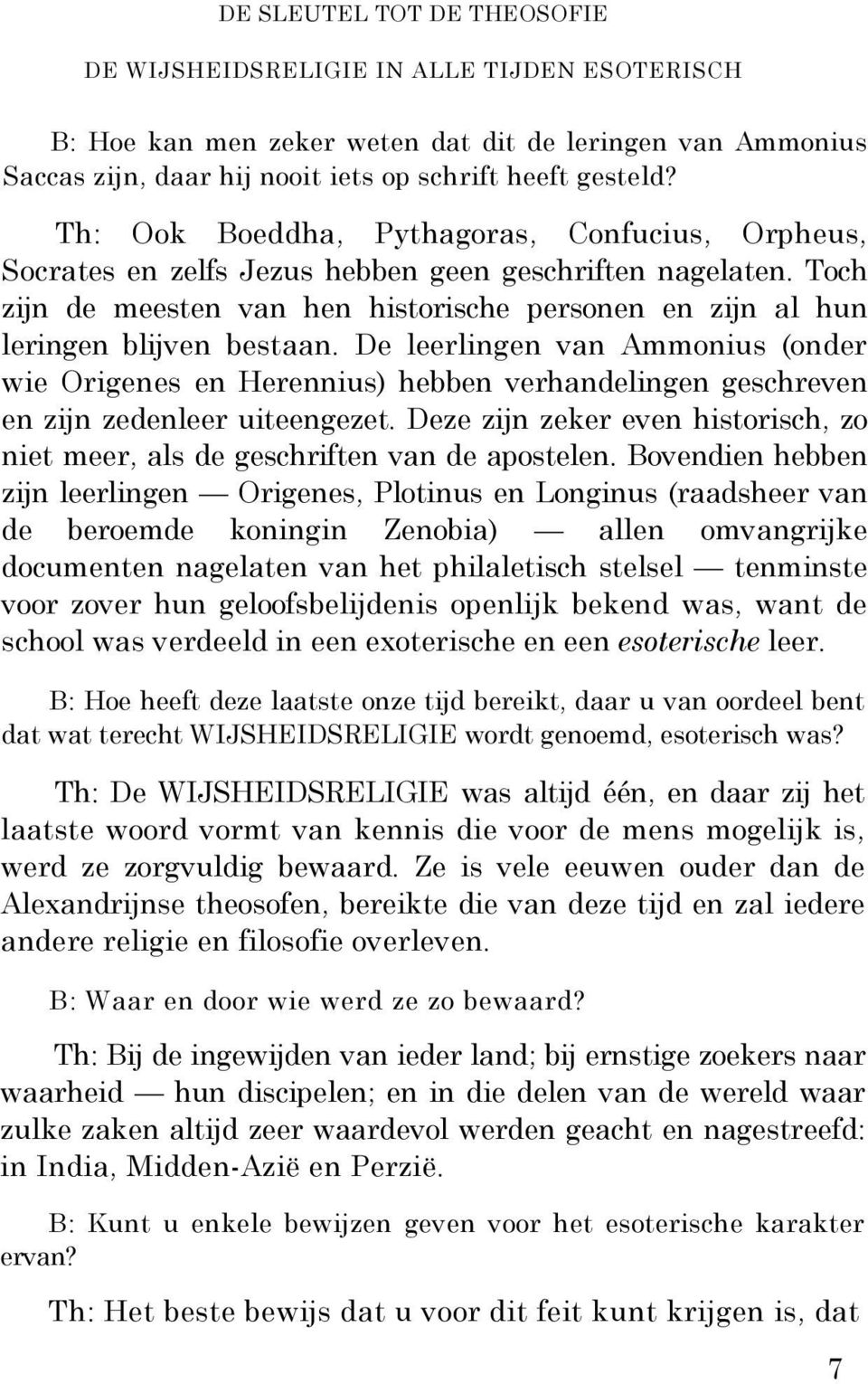 DE SLEUTEL TOT DE THEOSOFIE

DE WIJSHEIDSRELIGIE IN ALLE TIJDEN ESOTERISCH

B: Hoe kan men zeker weten dat dit de leringen van Ammonius Saccas zijn, daar hij nooit iets op schrift heeft gesteld?

Th: Ook Boeddha, Pythagoras, Confucius, Orpheus, Socrates en zelfs Jezus hebben geen geschriften nagelaten. Toch zijn de meesten van hen historische personen en zijn al hun leringen blijven bestaan. De leerlingen van Ammonius (onder wie Origenes en Herennius) hebben verhandelingen geschreven en zijn zedenleer uiteengezet. Deze zijn zeker even historisch, zo niet meer, als de geschriften van de apostelen. Bovendien hebben zijn leerlingen — Origenes, Plotinus en Longinus (raadsheer van de beroemde koningin Zenobia) — allen omvangrijke documenten nagelaten van het philaletisch stelsel — tenminste voor zover hun geloofsbelijdenis openlijk bekend was, want de school was verdeeld in een exoterische en een esoterische leer.

B: Hoe heeft deze laatste onze tijd bereikt, daar u van oordeel bent dat wat terecht WIJSHEIDSRELIGIE wordt genoemd, esoterisch was?

Th: De WIJSHEIDSRELIGIE was altijd één, en daar zij het laatste woord vormt van kennis die voor de mens mogelijk is, werd ze zorgvuldig bewaard. Ze is vele eeuwen ouder dan de Alexandrijnse theosofen, bereikte die van deze tijd en zal iedere andere religie en filosofie overleven.

B: Waar en door wie werd ze zo bewaard?

Th: Bij de ingewijden van ieder land; bij ernstige zoekers naar waarheid — hun discipelen; en in die delen van de wereld waar zulke zaken altijd zeer waardevol werden geacht en nagestreefd: in India, Midden-Azië en Perzië.

B: Kunt u enkele bewijzen geven voor het esoterische karakter ervan?

Th: Het beste bewijs dat u voor dit feit kunt krijgen is, dat

7